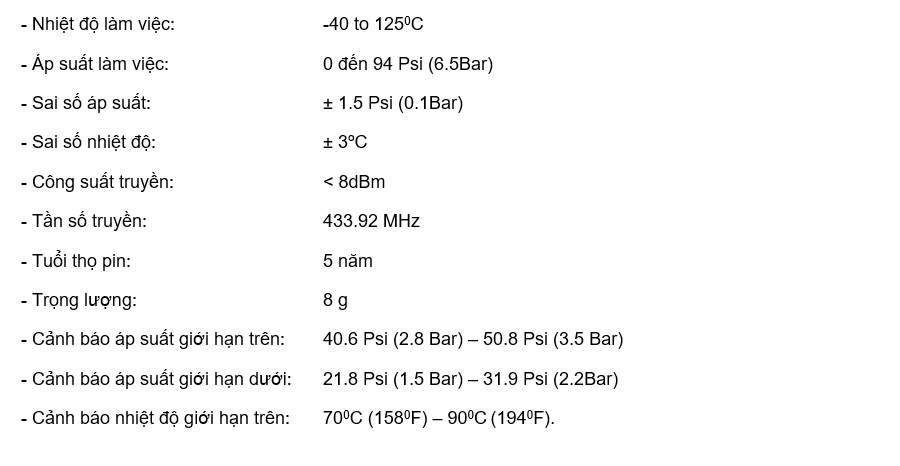 - Nhiệt độ làm việc: -40 to 125⁰C

- Áp suất làm việc: 0 đến 94 Psi (6.5Bar)

- Sai số áp suất: ± 1.5 Psi (0.1Bar)

- Sai số nhiệt độ: ± 3ºC

- Công suất truyền: < 8dBm

- Tần số truyền: 433.92 MHz

- Tuổi thọ pin: 5 năm

- Trọng lượng: 8 g

- Cảnh báo áp suất giới hạn trên: 40.6 Psi (2.8 Bar) – 50.8 Psi (3.5 Bar)

- Cảnh báo áp suất giới hạn dưới: 21.8 Psi (1.5 Bar) – 31.9 Psi (2.2Bar)

- Cảnh báo nhiệt độ giới hạn trên: 70⁰C (158⁰F) – 90⁰C (194⁰F).